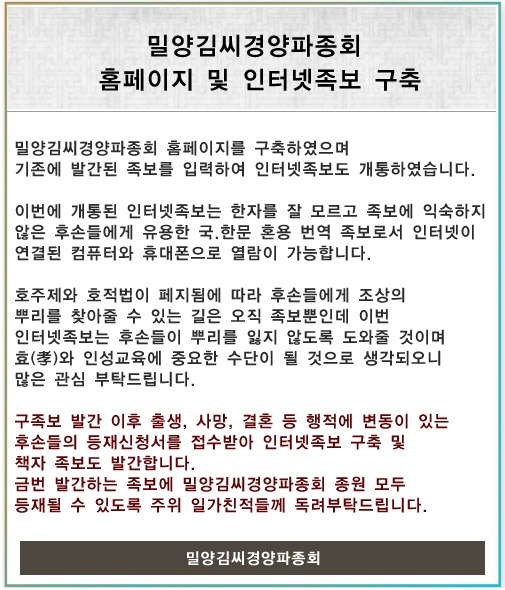 밀양김씨경양파종회
홈페이지 및 인터넷족보 구축

밀양김씨경양파종회 홈페이지를 구축하였으며
기존에 발간된 족보를 입력하여 인터넷족보도 개통하였습니다.

이번에 개통된 인터넷족보는 한자를 잘 모르고 족보에 익숙하지 않은 후손들에게 유용한 국.한문 혼용 번역 족보로서 인터넷이 연결된 컴퓨터와 휴대폰으로 열람이 가능합니다.

호주제와 호적법이 폐지됨에 따라 후손들에게 조상의 뿌리를 찾아줄 수 있는 길은 오직 족보뿐인데 이번 인터넷족보는 후손들이 뿌리를 잃지 않도록 도와줄 것이며 효(孝)와 인성교육에 중요한 수단이 될 것으로 생각되오니 많은 관심 부탁드립니다.

구족보 발간 이후 출생, 사망, 결혼 등 행적에 변동이 있는 후손들의 등재신청서를 접수받아 인터넷족보 구축 및 책자 족보도 발간합니다.
금번 발간하는 족보에 밀양김씨경양파종회 종원 모두 등재될 수 있도록 주위 일가친적들께 독려부탁드립니다.

밀양김씨경양파종회